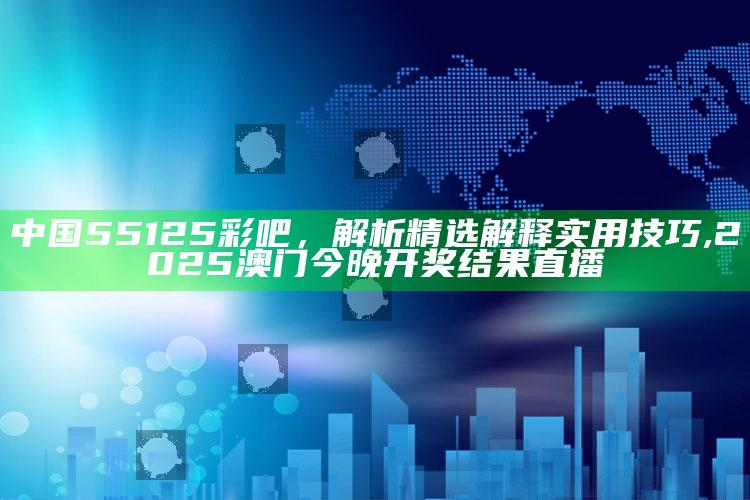 中国55125彩吧，解析精选解释实用技巧,2025澳门今晚开奖结果直播